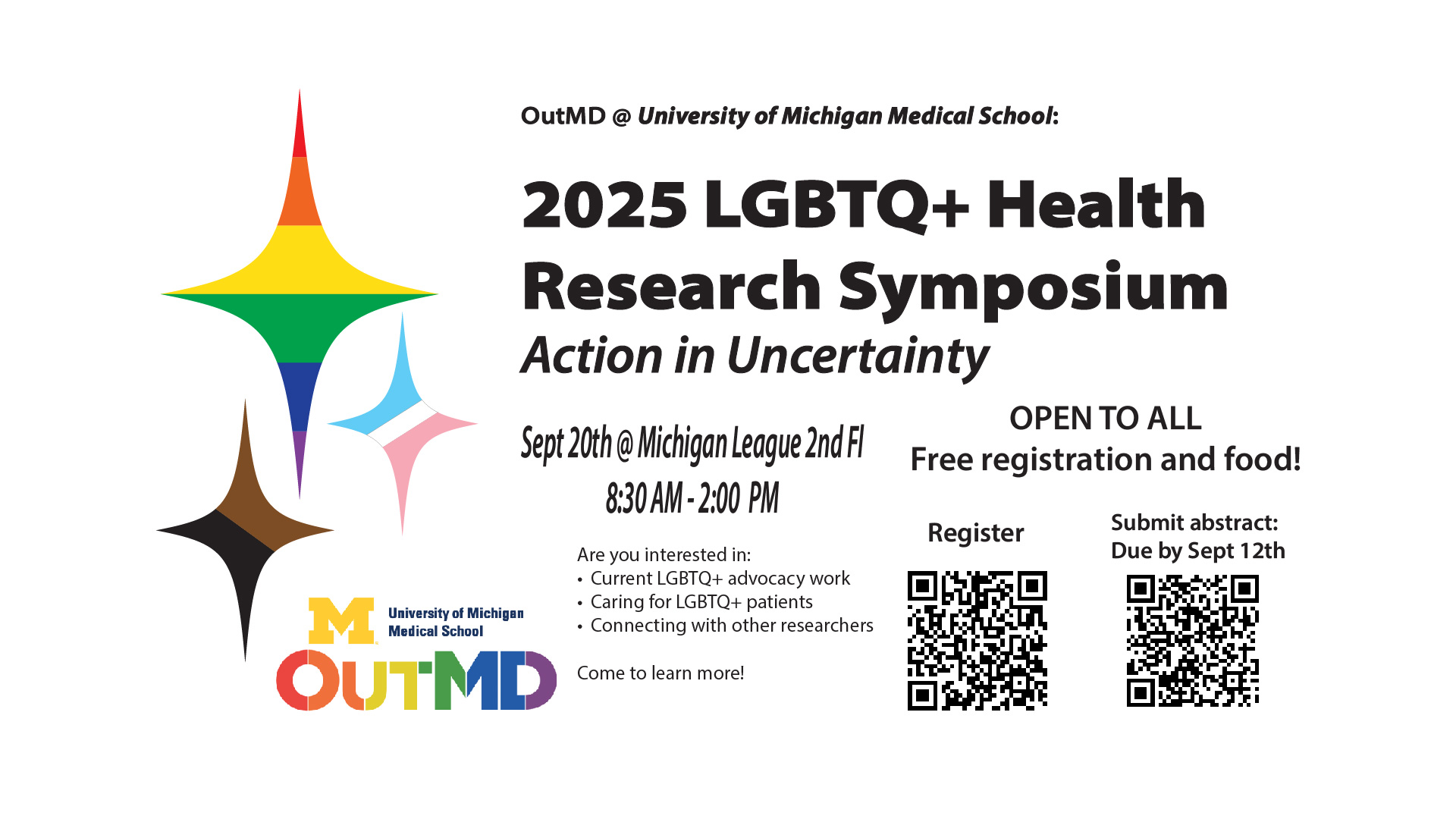 OutMD @ University of Michigan Medical School:

2025 LGBTQ+ Health Research Symposium

Action in Uncertainty

Sept 20th @ Michigan League 2nd Fl
8:30 AM - 2:00 PM

Are you interested in:
• Current LGBTQ+ advocacy work
• Caring for LGBTQ+ patients
• Connecting with other researchers

Come to learn more!

OPEN TO ALL
Free registration and food!

Register

Submit abstract:
Due by Sept 12th

M University of Michigan Medical School

OUTMD